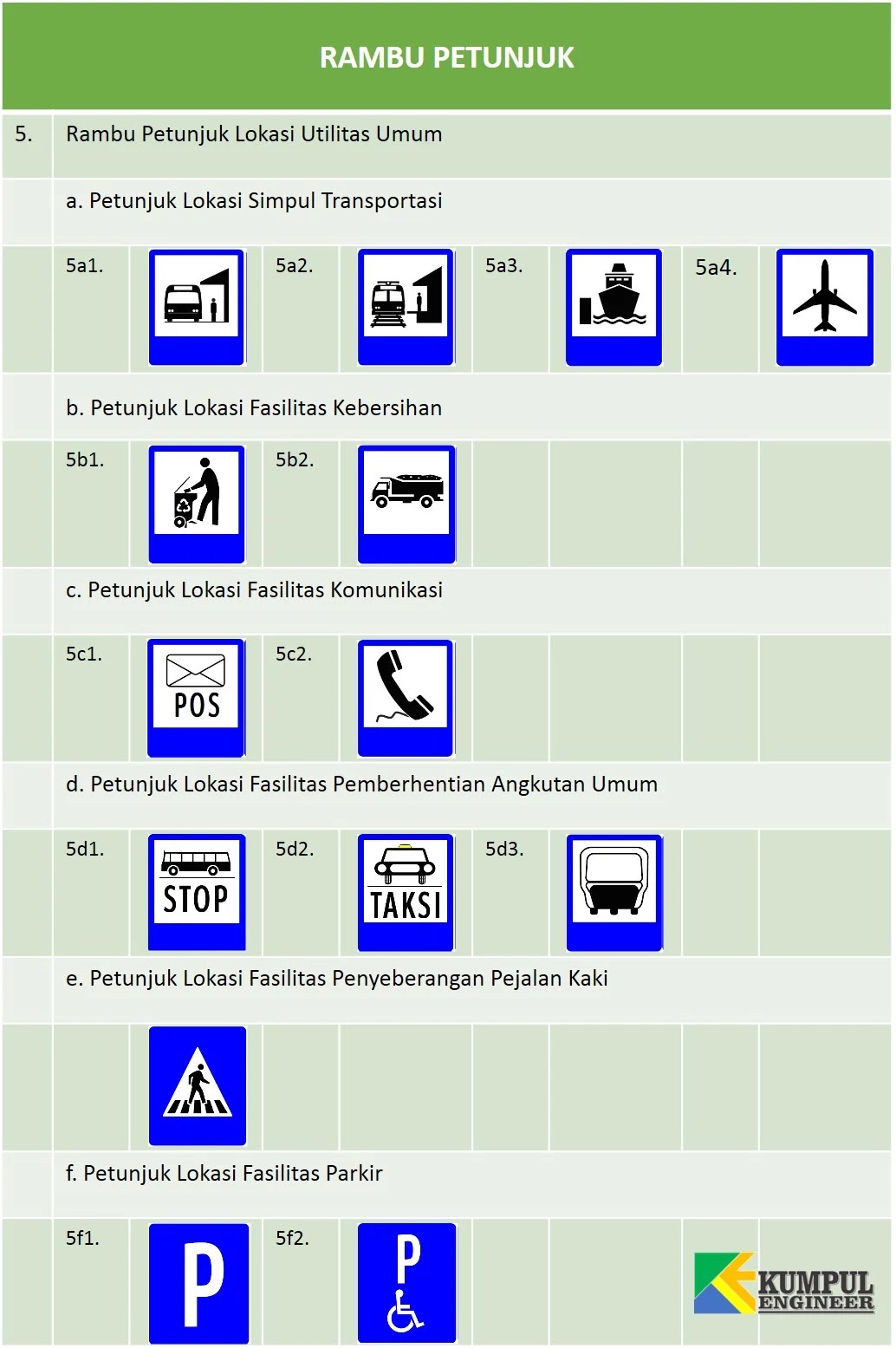 RAMBU PETUNJUK

5. Rambu Petunjuk Lokasi Utilitas Umum

a. Petunjuk Lokasi Simpul Transportasi

5a1. 5a2. 5a3. 5a4.

b. Petunjuk Lokasi Fasilitas Kebersihan

5b1. 5b2.

c. Petunjuk Lokasi Fasilitas Komunikasi

5c1. POS 5c2.

d. Petunjuk Lokasi Fasilitas Pemberhentian Angkutan Umum

5d1. STOP 5d2. TAKSI 5d3.

e. Petunjuk Lokasi Fasilitas Penyeberangan Pejalan Kaki

f. Petunjuk Lokasi Fasilitas Parkir

5f1. P 5f2. P

KUMPUL ENGINEER